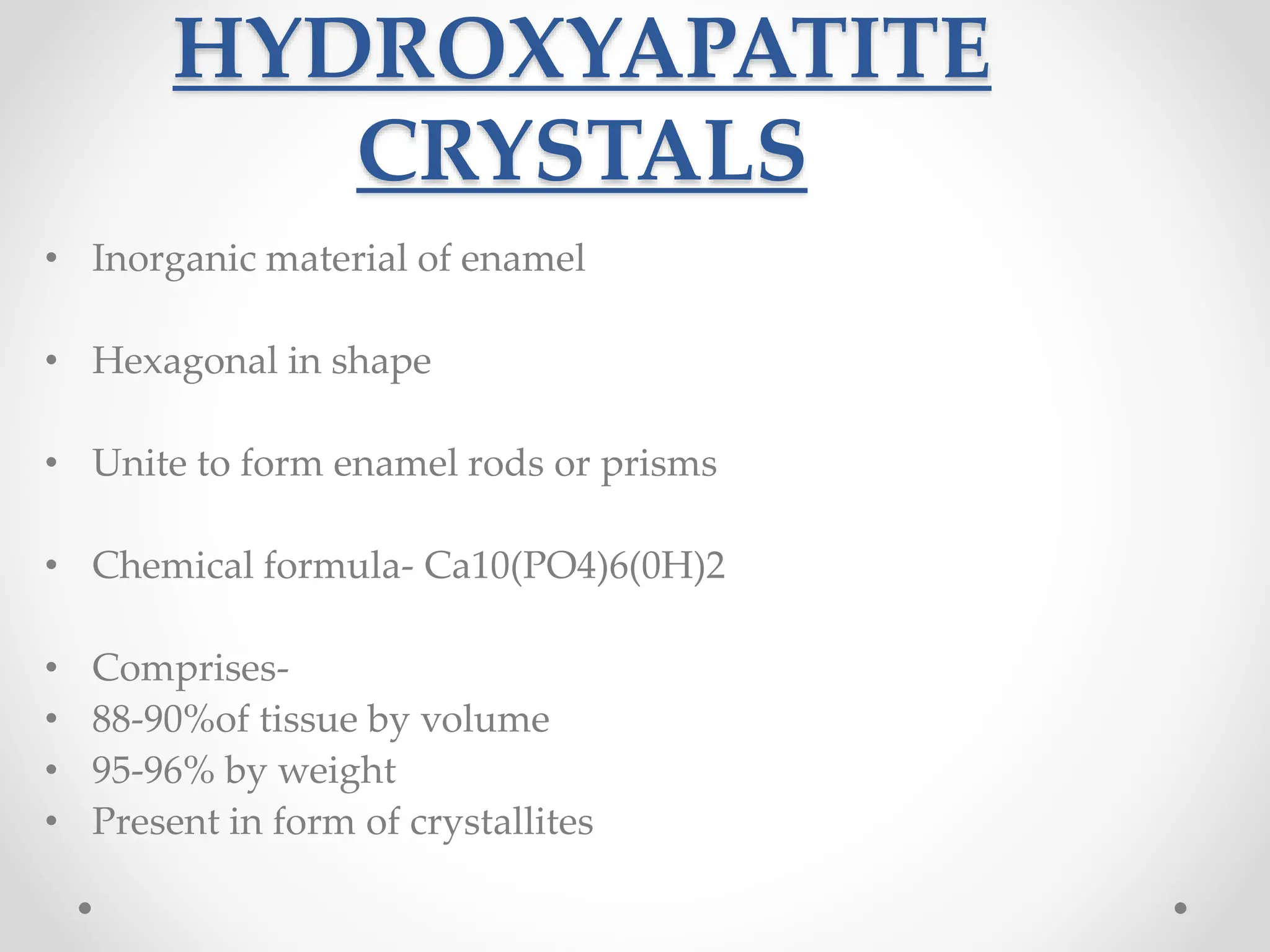 HYDROXYAPATITE CRYSTALS

• Inorganic material of enamel

• Hexagonal in shape

• Unite to form enamel rods or prisms

• Chemical formula- Ca10(PO4)6(0H)2

• Comprises-
• 88-90%of tissue by volume
• 95-96% by weight
• Present in form of crystallites